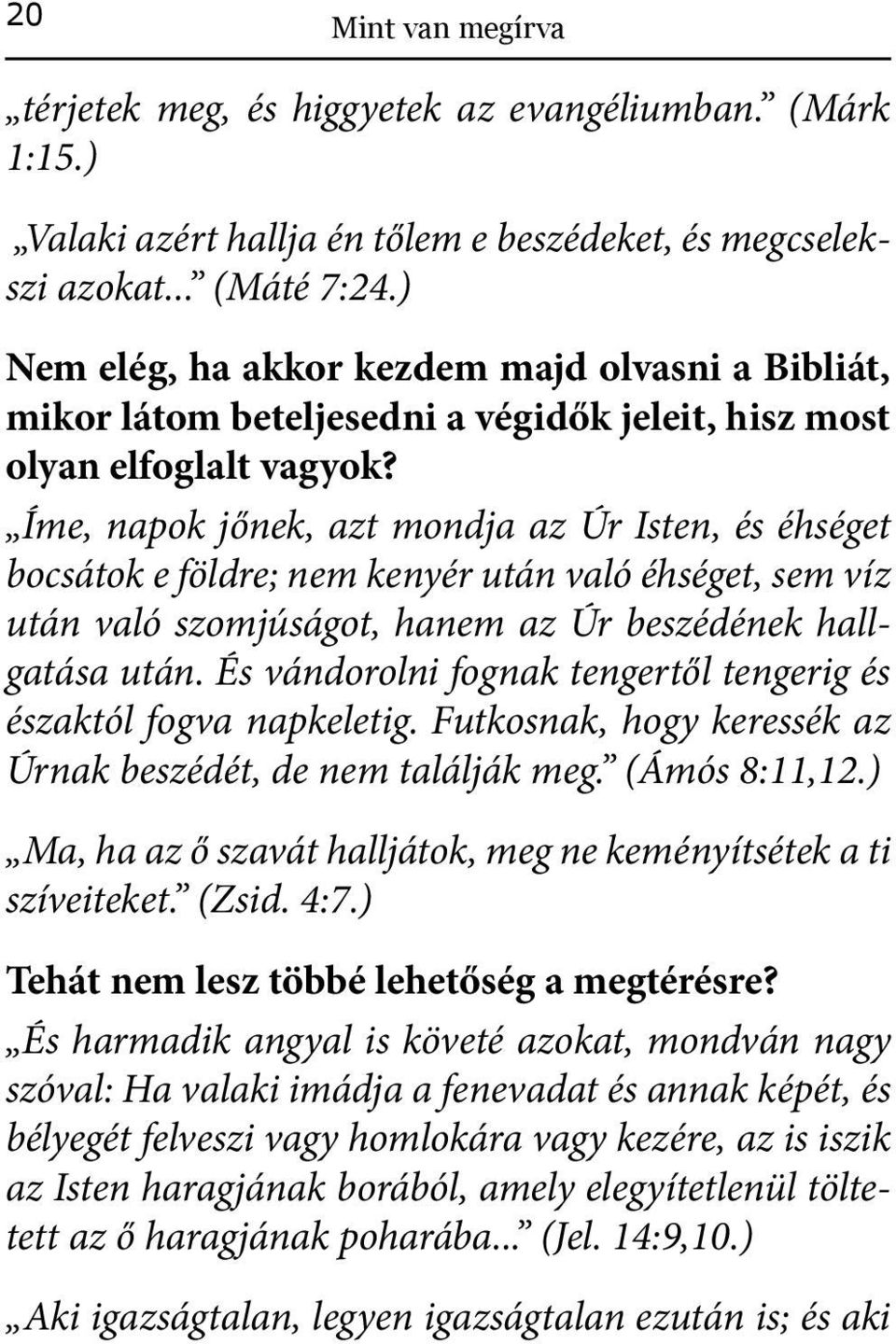 20 Mint van megírva

„térjetek meg, és higgyetek az evangéliumban.” (Márk 1:15.)

„Valaki azért hallja én tőlem e beszédeket, és megcselekszi azokat...” (Máté 7:24.)

Nem elég, ha akkor kezdem majd olvasni a Bibliát, mikor látom beteljesedni a végidők jeleit, hisz most olyan elfoglalt vagyok?

„Íme, napok jőnek, azt mondja az Úr Isten, és éhséget bocsátok e földre; nem kenyér után való éhséget, sem víz után való szomjúságot, hanem az Úr beszédének hallgatása után. És vándorolni fognak tengertől tengerig és északtól fogva napkeletig. Futkosnak, hogy keressék az Úrnak beszédét, de nem találják meg.” (Ámós 8:11,12.)

„Ma, ha az ő szavát halljátok, meg ne keményítsétek a ti szíveiteket.” (Zsid. 4:7.)

Tehát nem lesz többé lehetőség a megtérésre?

„És harmadik angyal is követé azokat, mondván nagy szóval: Ha valaki imádja a fenevadat és annak képét, és bélyegét felveszi vagy homlokára vagy kezére, az is iszik az Isten haragjának borából, amely elegyítetlenül töltetett az ő haragjának poharába...” (Jel. 14:9,10.)

„Aki igazságtalan, legyen igazságtalan ezután is; és aki